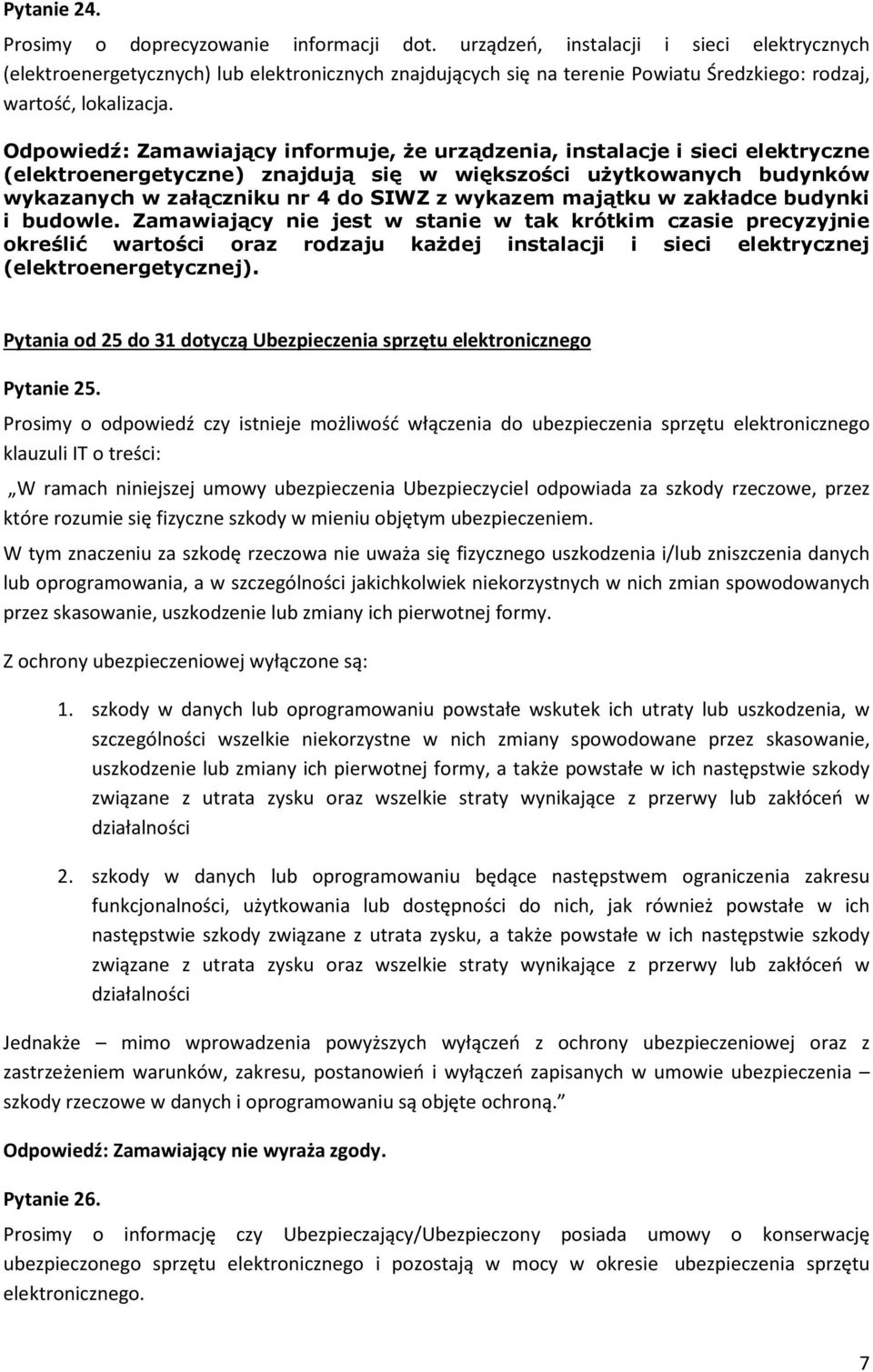 Pytanie 24.

Prosimy o doprecyzowanie informacji dot. urządzeń, instalacji i sieci elektrycznych (elektroenergetycznych) lub elektronicznych znajdujących się na terenie Powiatu Średzkiego: rodzaj, wartość, lokalizacja.

Odpowiedź: Zamawiający informuje, że urządzenia, instalacje i sieci elektryczne (elektroenergetyczne) znajdują się w większości użytkowanych budynków wykazanych w załączniku nr 4 do SIWZ z wykazem majątku w zakładce budynki i budowle. Zamawiający nie jest w stanie w tak krótkim czasie precyzyjnie określić wartości oraz rodzaju każdej instalacji i sieci elektrycznej (elektroenergetycznej).

Pytania od 25 do 31 dotyczą Ubezpieczenia sprzętu elektronicznego

Pytanie 25.

Prosimy o odpowiedź czy istnieje możliwość włączenia do ubezpieczenia sprzętu elektronicznego klauzuli IT o treści:

„W ramach niniejszej umowy ubezpieczenia Ubezpieczyciel odpowiada za szkody rzeczowe, przez które rozumie się fizyczne szkody w mieniu objętym ubezpieczeniem.

W tym znaczeniu za szkodę rzeczowa nie uważa się fizycznego uszkodzenia i/lub zniszczenia danych lub oprogramowania, a w szczególności jakichkolwiek niekorzystnych w nich zmian spowodowanych przez skasowanie, uszkodzenie lub zmiany ich pierwotnej formy.

Z ochrony ubezpieczeniowej wyłączone są:

1. szkody w danych lub oprogramowaniu powstałe wskutek ich utraty lub uszkodzenia, w szczególności wszelkie niekorzystne w nich zmiany spowodowane przez skasowanie, uszkodzenie lub zmiany ich pierwotnej formy, a także powstałe w ich następstwie szkody związane z utrata zysku oraz wszelkie straty wynikające z przerwy lub zakłóceń w działalności

2. szkody w danych lub oprogramowaniu będące następstwem ograniczenia zakresu funkcjonalności, użytkowania lub dostępności do nich, jak również powstałe w ich następstwie szkody związane z utrata zysku, a także powstałe w ich następstwie szkody związane z utrata zysku oraz wszelkie straty wynikające z przerwy lub zakłóceń w działalności

Jednakże – mimo wprowadzenia powyższych wyłączeń z ochrony ubezpieczeniowej oraz z zastrzeżeniem warunków, zakresu, postanowień i wyłączeń zapisanych w umowie ubezpieczenia – szkody rzeczowe w danych i oprogramowaniu są objęte ochroną.”

Odpowiedź: Zamawiający nie wyraża zgody.

Pytanie 26.

Prosimy o informację czy Ubezpieczający/Ubezpieczony posiada umowy o konserwację ubezpieczonego sprzętu elektronicznego i pozostają w mocy w okresie ubezpieczenia sprzętu elektronicznego.

7